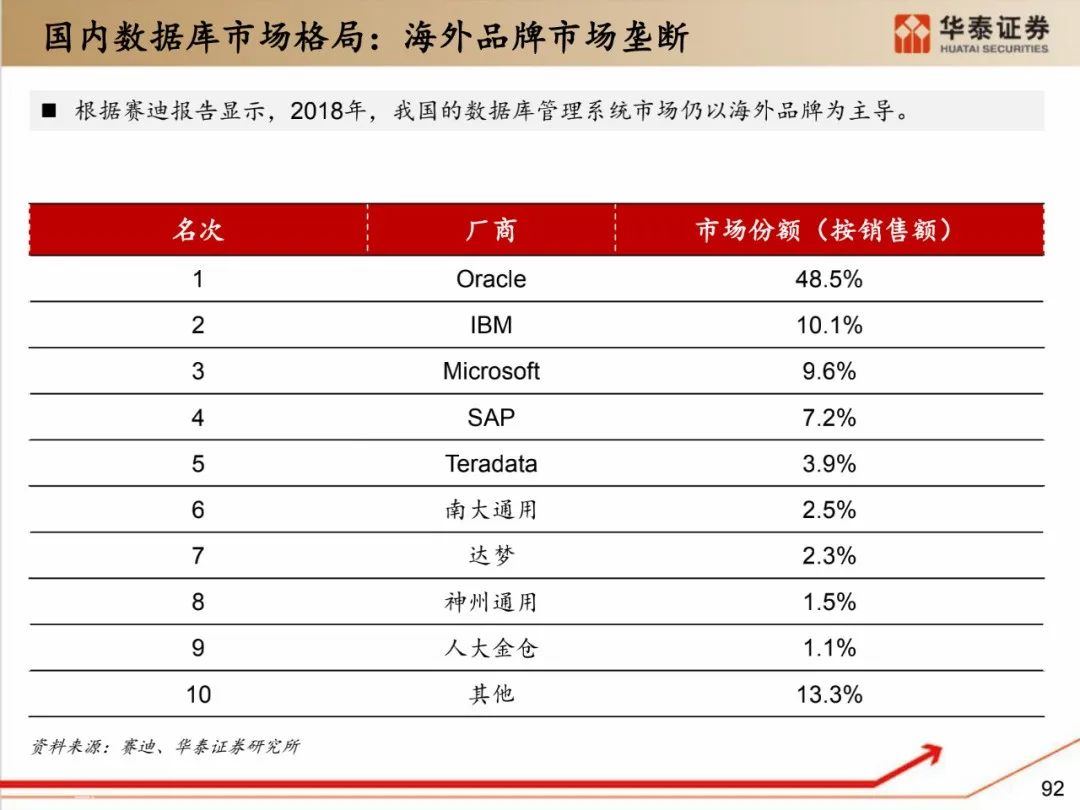 国内数据库市场格局：海外品牌市场垄断

华泰证券
HUATAI SECURITIES

■ 根据赛迪报告显示，2018年，我国的数据库管理系统市场仍以海外品牌为主导。

| 名次 | 厂商 | 市场份额（按销售额） |
|---|---|---|
| 1 | Oracle | 48.5% |
| 2 | IBM | 10.1% |
| 3 | Microsoft | 9.6% |
| 4 | SAP | 7.2% |
| 5 | Teradata | 3.9% |
| 6 | 南大通用 | 2.5% |
| 7 | 达梦 | 2.3% |
| 8 | 神州通用 | 1.5% |
| 9 | 人大金仓 | 1.1% |
| 10 | 其他 | 13.3% |

资料来源：赛迪、华泰证券研究所

92